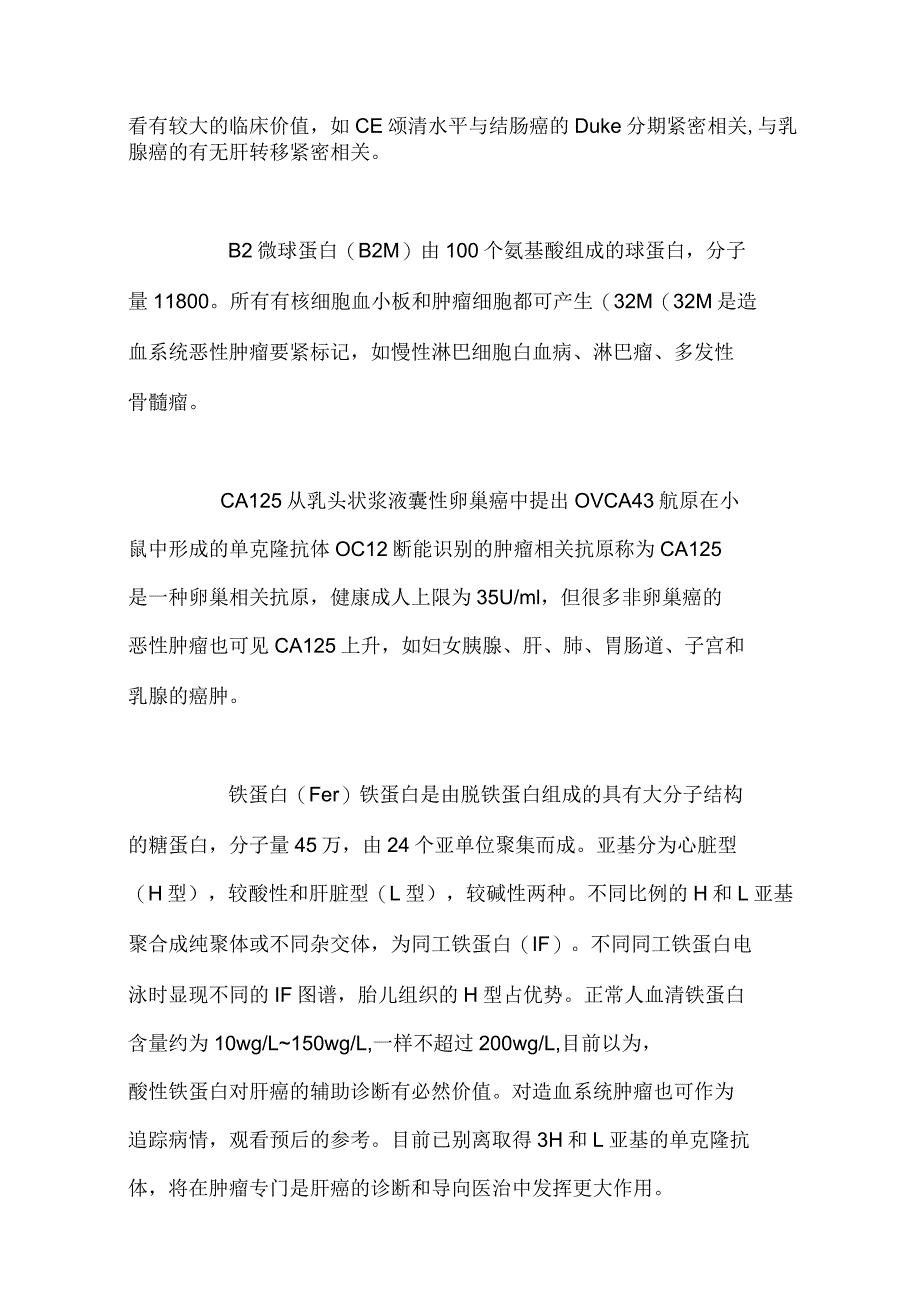 看有较大的临床价值，如 CE 颂清水平与结肠癌的 Duke 分期紧密相关, 与乳腺癌的有无肝转移紧密相关。

B2 微球蛋白（B2M）由 100 个氨基酸组成的球蛋白，分子量 11800。所有有核细胞血小板和肿瘤细胞都可产生（32M（32M 是造血系统恶性肿瘤要紧标记，如慢性淋巴细胞白血病、淋巴瘤、多发性骨髓瘤。

CA125 从乳头状浆液囊性卵巢癌中提出 OVCA43 航原在小鼠中形成的单克隆抗体 OC12 断能识别的肿瘤相关抗原称为 CA125 是一种卵巢相关抗原，健康成人上限为 35U/ml，但很多非卵巢癌的恶性肿瘤也可见 CA125 上升，如妇女胰腺、肝、肺、胃肠道、子宫和乳腺的癌肿。

铁蛋白（Fer）铁蛋白是由脱铁蛋白组成的具有大分子结构的糖蛋白，分子量 45 万，由 24 个亚单位聚集而成。亚基分为心脏型（H 型），较酸性和肝脏型（L 型），较碱性两种。不同比例的 H 和 L 亚基聚合成纯聚体或不同杂交体，为同工铁蛋白（IF）。不同同工铁蛋白电泳时显现不同的 IF 图谱，胎儿组织的 H 型占优势。正常人血清铁蛋白含量约为 10wg/L~150wg/L,一样不超过 200wg/L,目前以为，酸性铁蛋白对肝癌的辅助诊断有必然价值。对造血系统肿瘤也可作为追踪病情，观看预后的参考。目前已别离取得 3H 和 L 亚基的单克隆抗体，将在肿瘤专门是肝癌的诊断和导向医治中发挥更大作用。